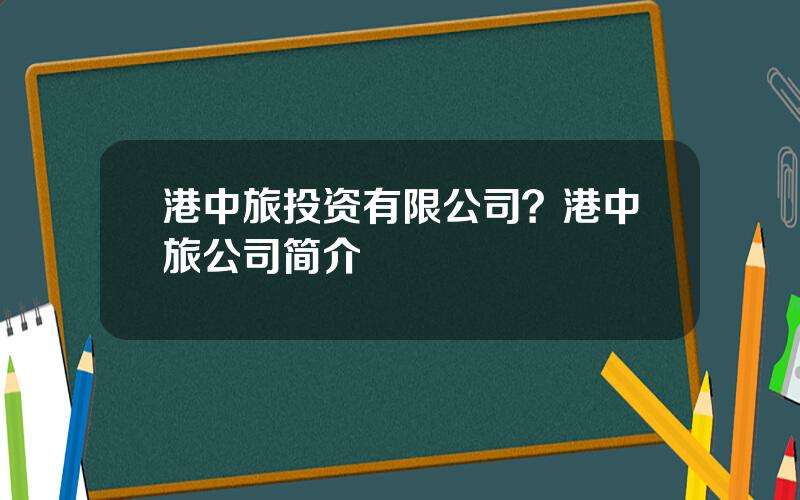 港中旅投资有限公司？港中旅公司简介